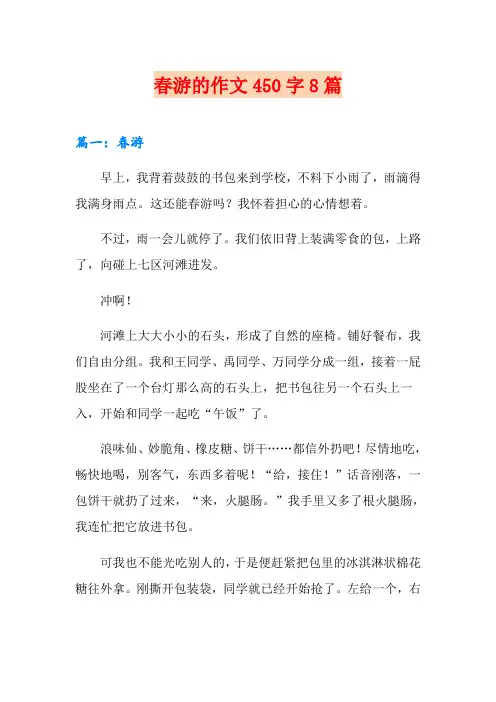 春游的作文450字8篇

篇一：春游

早上，我背着鼓鼓的书包来到学校，不料下小雨了，雨滴得我满身雨点。这还能春游吗？我怀着担心的心情想着。

不过，雨一会儿就停了。我们依旧背上装满零食的包，上路了，向碰上七区河滩进发。

冲啊！

河滩上大大小小的石头，形成了自然的座椅。铺好餐布，我们自由分组。我和王同学、禹同学、万同学分成一组，接着一屁股坐在了一个台灯那么高的石头上，把书包往另一个石头上一入，开始和同学一起吃“午饭”了。

浪味仙、妙脆角、橡皮糖、饼干……都信外扔吧！尽情地吃，畅快地喝，别客气，东西多着呢！“给，接住！”话音刚落，一包饼干就扔了过来，“来，火腿肠。”我手里又多了根火腿肠，我连忙把它放进书包。

可我也不能光吃别人的，于是便赶紧把包里的冰淇淋状棉花糖往外拿。刚撕开包装袋，同学就已经开始抢了。左给一个，右